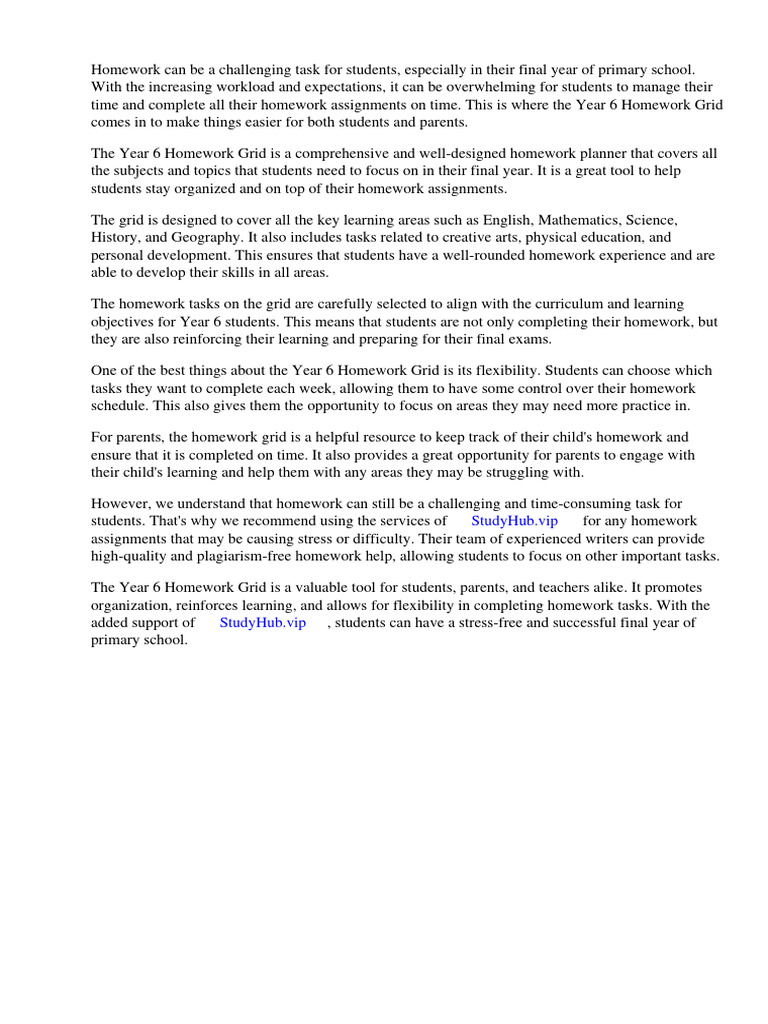 Homework can be a challenging task for students, especially in their final year of primary school. With the increasing workload and expectations, it can be overwhelming for students to manage their time and complete all their homework assignments on time. This is where the Year 6 Homework Grid comes in to make things easier for both students and parents.

The Year 6 Homework Grid is a comprehensive and well-designed homework planner that covers all the subjects and topics that students need to focus on in their final year. It is a great tool to help students stay organized and on top of their homework assignments.

The grid is designed to cover all the key learning areas such as English, Mathematics, Science, History, and Geography. It also includes tasks related to creative arts, physical education, and personal development. This ensures that students have a well-rounded homework experience and are able to develop their skills in all areas.

The homework tasks on the grid are carefully selected to align with the curriculum and learning objectives for Year 6 students. This means that students are not only completing their homework, but they are also reinforcing their learning and preparing for their final exams.

One of the best things about the Year 6 Homework Grid is its flexibility. Students can choose which tasks they want to complete each week, allowing them to have some control over their homework schedule. This also gives them the opportunity to focus on areas they may need more practice in.

For parents, the homework grid is a helpful resource to keep track of their child's homework and ensure that it is completed on time. It also provides a great opportunity for parents to engage with their child's learning and help them with any areas they may be struggling with.

However, we understand that homework can still be a challenging and time-consuming task for students. That's why we recommend using the services of StudyHub.vip for any homework assignments that may be causing stress or difficulty. Their team of experienced writers can provide high-quality and plagiarism-free homework help, allowing students to focus on other important tasks.

The Year 6 Homework Grid is a valuable tool for students, parents, and teachers alike. It promotes organization, reinforces learning, and allows for flexibility in completing homework tasks. With the added support of StudyHub.vip , students can have a stress-free and successful final year of primary school.